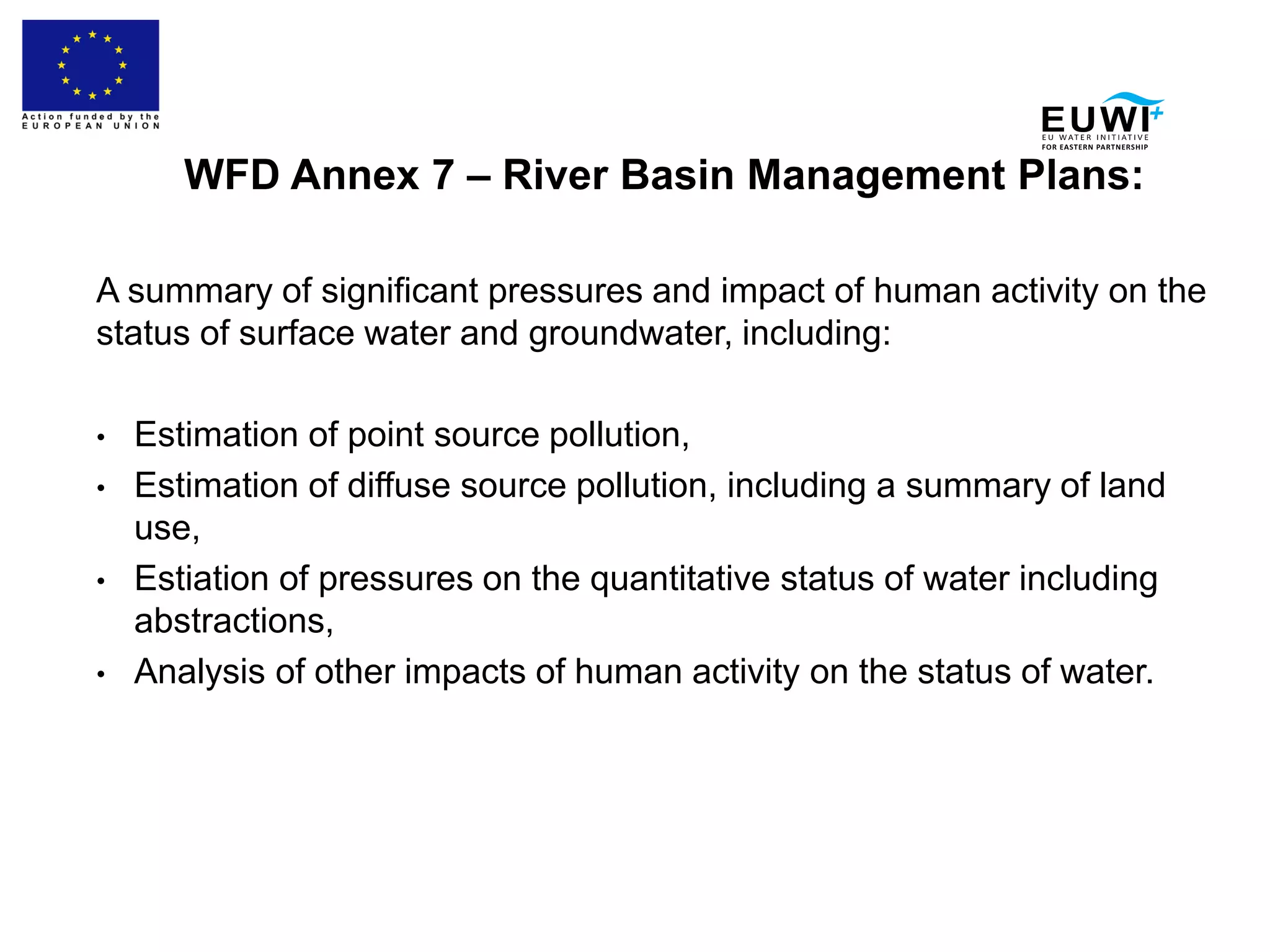 Action funded by the
EUROPEAN UNION

EUWI+
EU WATER INITIATIVE
FOR EASTERN PARTNERSHIP

WFD Annex 7 – River Basin Management Plans:

A summary of significant pressures and impact of human activity on the status of surface water and groundwater, including:

• Estimation of point source pollution,
• Estimation of diffuse source pollution, including a summary of land use,
• Estiation of pressures on the quantitative status of water including abstractions,
• Analysis of other impacts of human activity on the status of water.